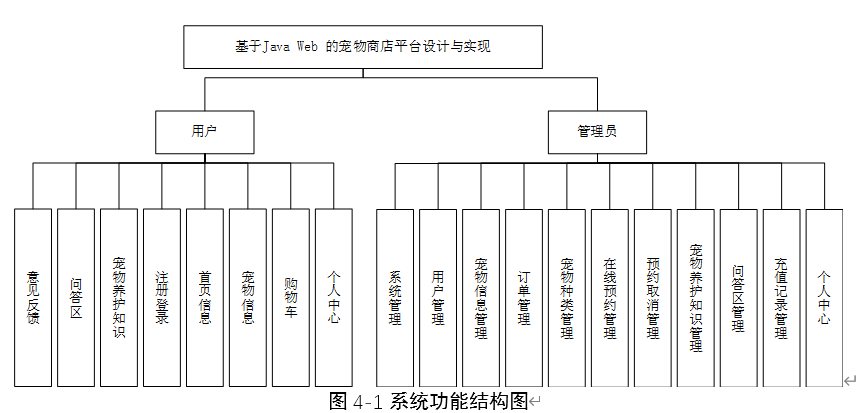 基于Java Web 的宠物商店平台设计与实现

用户

管理员

意见反馈

问答区

宠物养护知识

注册登录

首页信息

宠物信息

购物车

个人中心

系统管理

用户管理

宠物信息管理

订单管理

宠物种类管理

在线预约管理

预约取消管理

宠物养护知识管理

问答区管理

充值记录管理

个人中心

图 4-1 系统功能结构图